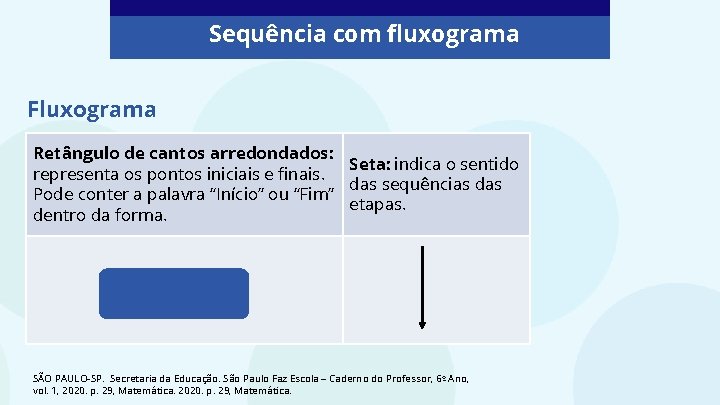 Sequência com fluxograma

Fluxograma

| Retângulo de cantos arredondados: representa os pontos iniciais e finais. Pode conter a palavra “Início” ou “Fim” dentro da forma. | Seta: indica o sentido das sequências das etapas. |
|---|---|
| | |

SÃO PAULO-SP. Secretaria da Educação. São Paulo Faz Escola – Caderno do Professor, 6º Ano, vol. 1, 2020. p. 29, Matemática. 2020. p. 29, Matemática.